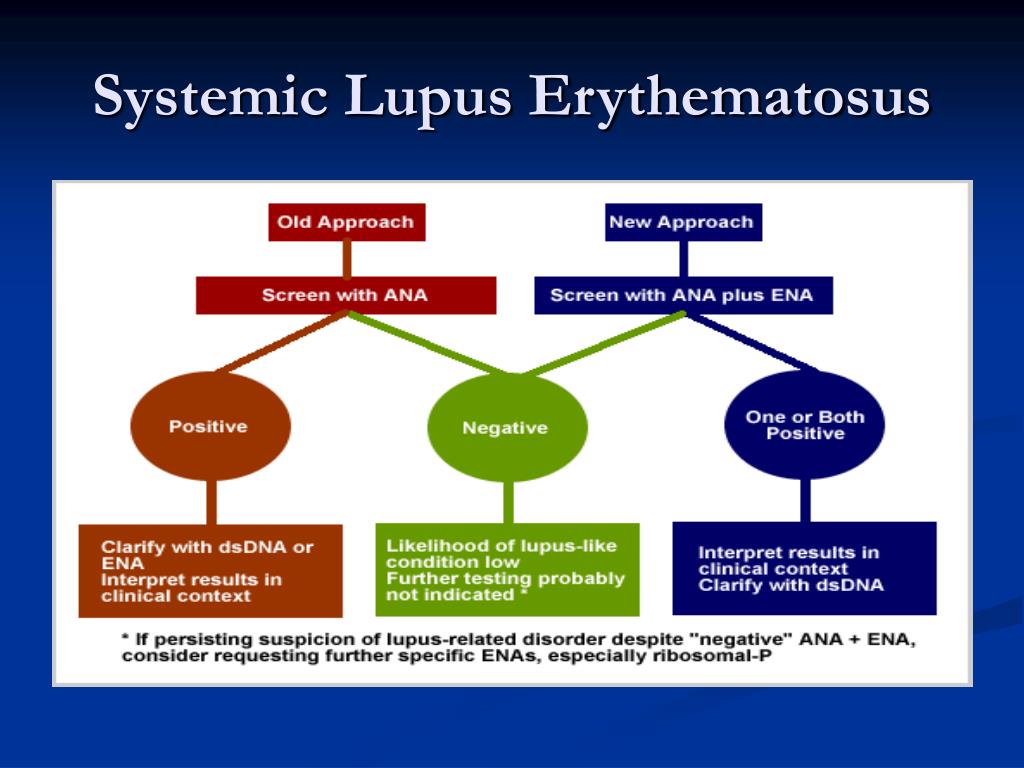 Systemic Lupus Erythematosus

Old Approach

New Approach

Screen with ANA

Screen with ANA plus ENA

Positive

Negative

One or Both Positive

Clarify with dsDNA or ENA
Interpret results in clinical context

Likelihood of lupus-like condition low
Further testing probably not indicated *

Interpret results in clinical context
Clarify with dsDNA

* If persisting suspicion of lupus-related disorder despite "negative" ANA + ENA, consider requesting further specific ENAs, especially ribosomal-P